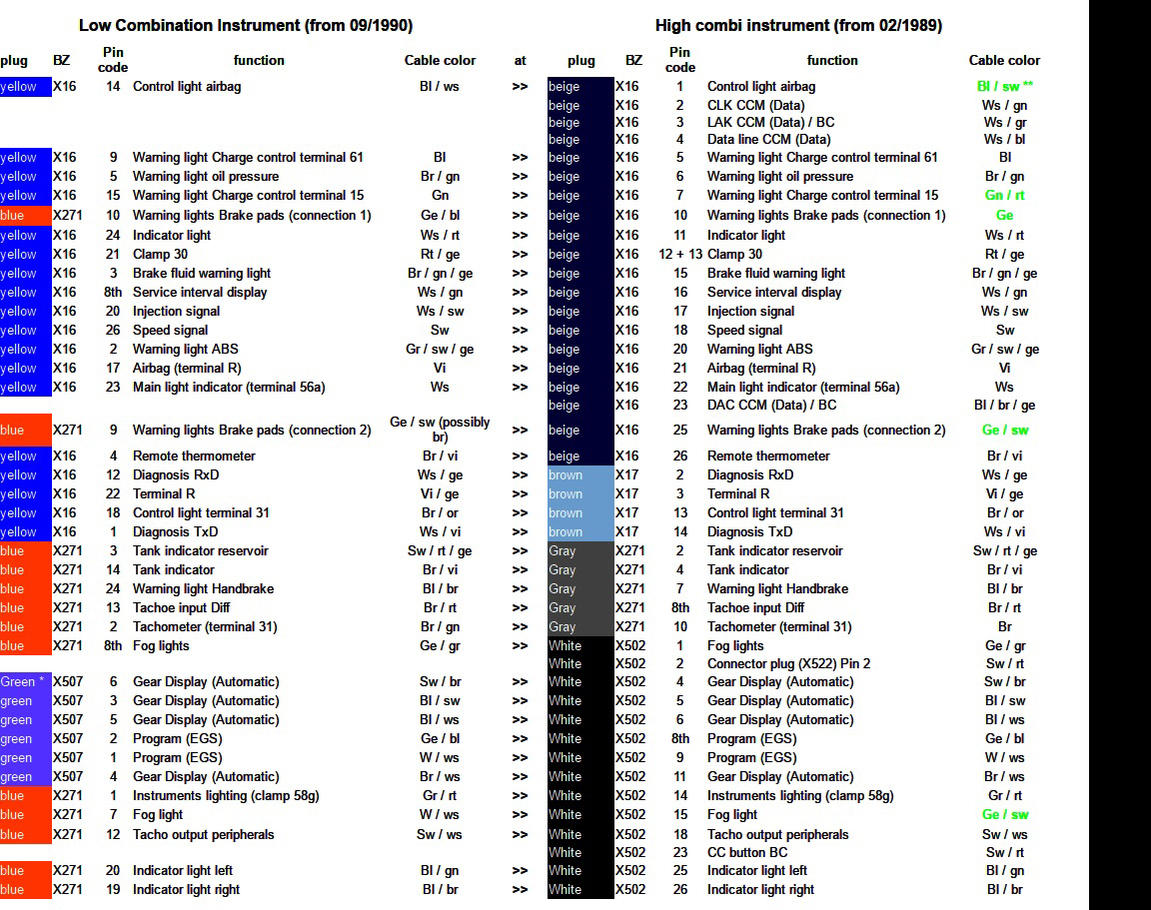 Low Combination Instrument (from 09/1990)

High combi instrument (from 02/1989)

| plug | BZ | Pin code | function | Cable color | at | plug | BZ | Pin code | function | Cable color |
|---|---|---|---|---|---|---|---|---|---|---|
| yellow | X16 | 14 | Control light airbag | Bl / ws | >> | beige | X16 | 1 | Control light airbag | Bl / sw ** |
| | | | | | | beige | X16 | 2 | CLK CCM (Data) | Ws / gn |
| | | | | | | beige | X16 | 3 | LAK CCM (Data) / BC | Ws / gr |
| | | | | | | beige | X16 | 4 | Data line CCM (Data) | Ws / bl |
| yellow | X16 | 9 | Warning light Charge control terminal 61 | Bl | >> | beige | X16 | 5 | Warning light Charge control terminal 61 | Bl |
| yellow | X16 | 5 | Warning light oil pressure | Br / gn | >> | beige | X16 | 6 | Warning light oil pressure | Br / gn |
| yellow | X16 | 15 | Warning light Charge control terminal 15 | Gn | >> | beige | X16 | 7 | Warning light Charge control terminal 15 | Gn / rt |
| blue | X271 | 10 | Warning lights Brake pads (connection 1) | Ge / bl | >> | beige | X16 | 10 | Warning lights Brake pads (connection 1) | Ge |
| yellow | X16 | 24 | Indicator light | Ws / rt | >> | beige | X16 | 11 | Indicator light | Ws / rt |
| yellow | X16 | 21 | Clamp 30 | Rt / ge | >> | beige | X16 | 12 + 13 | Clamp 30 | Rt / ge |
| yellow | X16 | 3 | Brake fluid warning light | Br / gn / ge | >> | beige | X16 | 15 | Brake fluid warning light | Br / gn / ge |
| yellow | X16 | 8th | Service interval display | Ws / gn | >> | beige | X16 | 16 | Service interval display | Ws / gn |
| yellow | X16 | 20 | Injection signal | Ws / sw | >> | beige | X16 | 17 | Injection signal | Ws / sw |
| yellow | X16 | 26 | Speed signal | Sw | >> | beige | X16 | 18 | Speed signal | Sw |
| yellow | X16 | 2 | Warning light ABS | Gr / sw / ge | >> | beige | X16 | 20 | Warning light ABS | Gr / sw / ge |
| yellow | X16 | 17 | Airbag (terminal R) | Vi | >> | beige | X16 | 21 | Airbag (terminal R) | Vi |
| yellow | X16 | 23 | Main light indicator (terminal 56a) | Ws | >> | beige | X16 | 22 | Main light indicator (terminal 56a) | Ws |
| | | | | | | beige | X16 | 23 | DAC CCM (Data) / BC | Bl / br / ge |
| blue | X271 | 9 | Warning lights Brake pads (connection 2) | Ge / sw (possibly br) | >> | beige | X16 | 25 | Warning lights Brake pads (connection 2) | Ge / sw |
| yellow | X16 | 4 | Remote thermometer | Br / vi | >> | beige | X16 | 26 | Remote thermometer | Br / vi |
| yellow | X16 | 12 | Diagnosis RxD | Ws / ge | >> | brown | X17 | 2 | Diagnosis RxD | Ws / ge |
| yellow | X16 | 22 | Terminal R | Vi / ge | >> | brown | X17 | 3 | Terminal R | Vi / ge |
| yellow | X16 | 18 | Control light terminal 31 | Br / or | >> | brown | X17 | 13 | Control light terminal 31 | Br / or |
| yellow | X16 | 1 | Diagnosis TxD | Ws / vi | >> | brown | X17 | 14 | Diagnosis TxD | Ws / vi |
| blue | X271 | 3 | Tank indicator reservoir | Sw / rt / ge | >> | Gray | X271 | 2 | Tank indicator reservoir | Sw / rt / ge |
| blue | X271 | 14 | Tank indicator | Br / vi | >> | Gray | X271 | 4 | Tank indicator | Br / vi |
| blue | X271 | 24 | Warning light Handbrake | Bl / br | >> | Gray | X271 | 7 | Warning light Handbrake | Bl / br |
| blue | X271 | 13 | Tachoe input Diff | Br / rt | >> | Gray | X271 | 8th | Tachoe input Diff | Br / rt |
| blue | X271 | 2 | Tachometer (terminal 31) | Br / gn | >> | Gray | X271 | 10 | Tachometer (terminal 31) | Br |
| blue | X271 | 8th | Fog lights | Ge / gr | >> | White | X502 | 1 | Fog lights | Ge / gr |
| | | | | | | White | X502 | 2 | Connector plug (X522) Pin 2 | Sw / rt |
| Green * | X507 | 6 | Gear Display (Automatic) | Sw / br | >> | White | X502 | 4 | Gear Display (Automatic) | Sw / br |
| green | X507 | 3 | Gear Display (Automatic) | Bl / sw | >> | White | X502 | 5 | Gear Display (Automatic) | Bl / sw |
| green | X507 | 5 | Gear Display (Automatic) | Bl / ws | >> | White | X502 | 6 | Gear Display (Automatic) | Bl / ws |
| green | X507 | 2 | Program (EGS) | Ge / bl | >> | White | X502 | 8th | Program (EGS) | Ge / bl |
| green | X507 | 1 | Program (EGS) | W / ws | >> | White | X502 | 9 | Program (EGS) | W / ws |
| green | X507 | 4 | Gear Display (Automatic) | Br / ws | >> | White | X502 | 11 | Gear Display (Automatic) | Br / ws |
| blue | X271 | 1 | Instruments lighting (clamp 58g) | Gr / rt | >> | White | X502 | 14 | Instruments lighting (clamp 58g) | Gr / rt |
| blue | X271 | 7 | Fog light | W / ws | >> | White | X502 | 15 | Fog light | Ge / sw |
| blue | X271 | 12 | Tacho output peripherals | Sw / ws | >> | White | X502 | 18 | Tacho output peripherals | Sw / ws |
| | | | | | | White | X502 | 23 | CC button BC | Sw / rt |
| blue | X271 | 20 | Indicator light left | Bl / gn | >> | White | X502 | 25 | Indicator light left | Bl / gn |
| blue | X271 | 19 | Indicator light right | Bl / br | >> | White | X502 | 26 | Indicator light right | Bl / br |